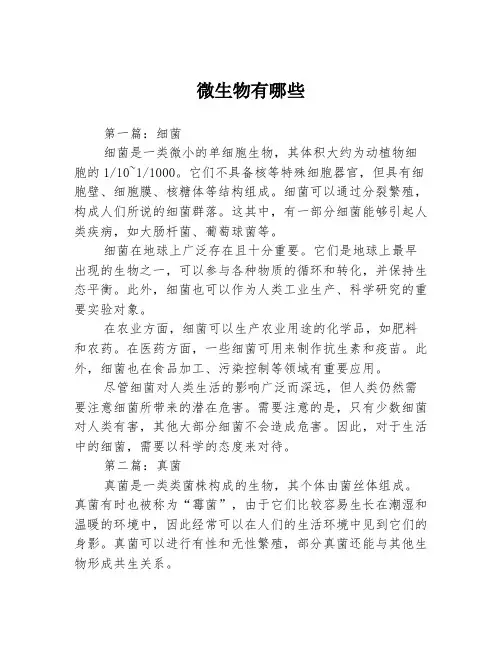 微生物有哪些

第一篇：细菌

细菌是一类微小的单细胞生物，其体积大约为动植物细胞的 1/10~1/1000。它们不具备核等特殊细胞器官，但具有细胞壁、细胞膜、核糖体等结构组成。细菌可以通过分裂繁殖，构成人们所说的细菌群落。这其中，有一部分细菌能够引起人类疾病，如大肠杆菌、葡萄球菌等。

细菌在地球上广泛存在且十分重要。它们是地球上最早出现的生物之一，可以参与各种物质的循环和转化，并保持生态平衡。此外，细菌也可以作为人类工业生产、科学研究的重要实验对象。

在农业方面，细菌可以生产农业用途的化学品，如肥料和农药。在医药方面，一些细菌可用来制作抗生素和疫苗。此外，细菌也在食品加工、污染控制等领域有重要应用。

尽管细菌对人类生活的影响广泛而深远，但人类仍然需要注意细菌所带来的潜在危害。需要注意的是，只有少数细菌对人类有害，其他大部分细菌不会造成危害。因此，对于生活中的细菌，需要以科学的态度来对待。

第二篇：真菌

真菌是一类类菌株构成的生物，其个体由菌丝体组成。真菌有时也被称为“霉菌”，由于它们比较容易生长在潮湿和温暖的环境中，因此经常可以在人们的生活环境中见到它们的身影。真菌可以进行有性和无性繁殖，部分真菌还能与其他生物形成共生关系。